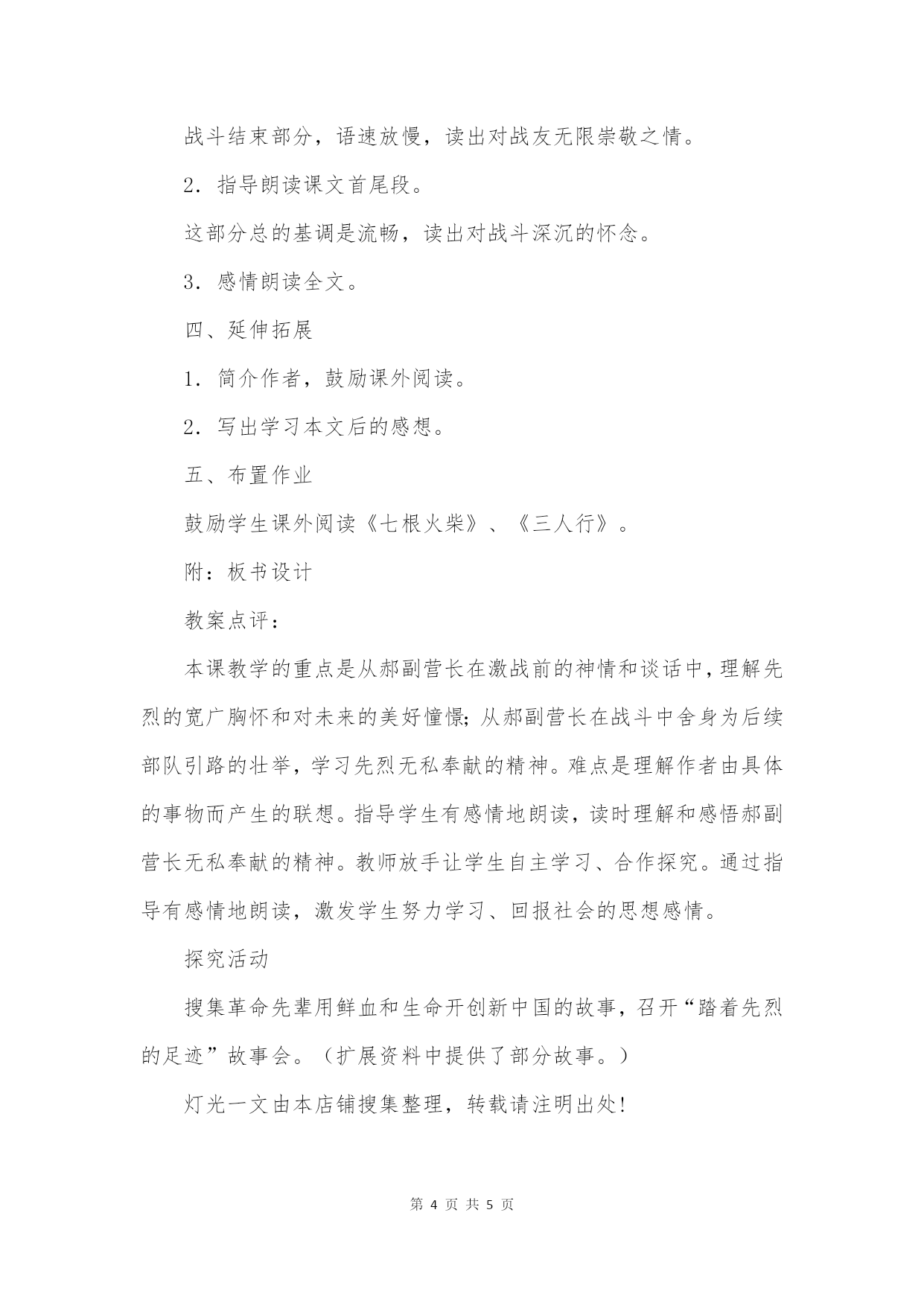 战斗结束部分，语速放慢，读出对战友无限崇敬之情。

2．指导朗读课文首尾段。

这部分总的基调是流畅，读出对战斗深沉的怀念。

3．感情朗读全文。

四、延伸拓展

1．简介作者，鼓励课外阅读。

2．写出学习本文后的感想。

五、布置作业

鼓励学生课外阅读《七根火柴》、《三人行》。

附：板书设计

教案点评：

本课教学的重点是从郝副营长在激战前的神情和谈话中，理解先烈的宽广胸怀和对未来的美好憧憬；从郝副营长在战斗中舍身为后续部队引路的壮举，学习先烈无私奉献的精神。难点是理解作者由具体的事物而产生的联想。指导学生有感情地朗读，读时理解和感悟郝副营长无私奉献的精神。教师放手让学生自主学习、合作探究。通过指导有感情地朗读，激发学生努力学习、回报社会的思想感情。

探究活动

搜集革命先辈用鲜血和生命开创新中国的故事，召开“踏着先烈的足迹”故事会。（扩展资料中提供了部分故事。）

灯光一文由本店铺搜集整理，转载请注明出处！

第 4 页 共 5 页